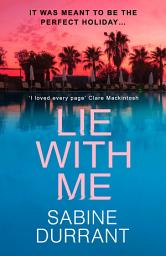 IT WAS MEANT TO BE THE PERFECT HOLIDAY...

'I loved every page' Clare Mackintosh

LIE WITH ME

SABINE DURRANT